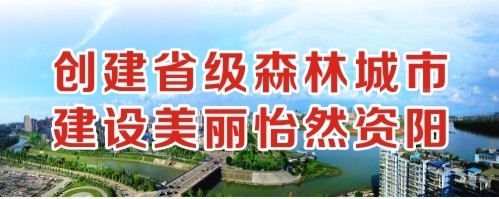 创建省级森林城市
建设美丽怡然资阳